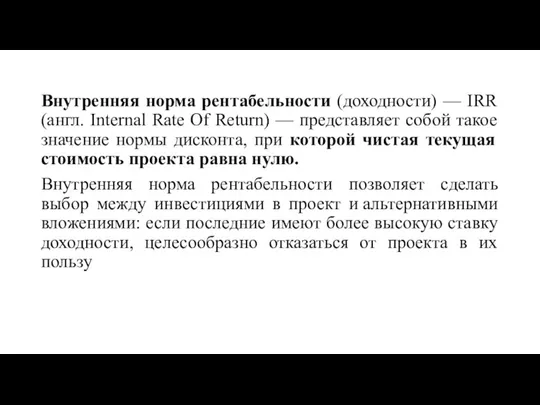 Внутренняя норма рентабельности (доходности) — IRR (англ. Internal Rate Of Return) — представляет собой такое значение нормы дисконта, при которой чистая текущая стоимость проекта равна нулю.

Внутренняя норма рентабельности позволяет сделать выбор между инвестициями в проект и альтернативными вложениями: если последние имеют более высокую ставку доходности, целесообразно отказаться от проекта в их пользу